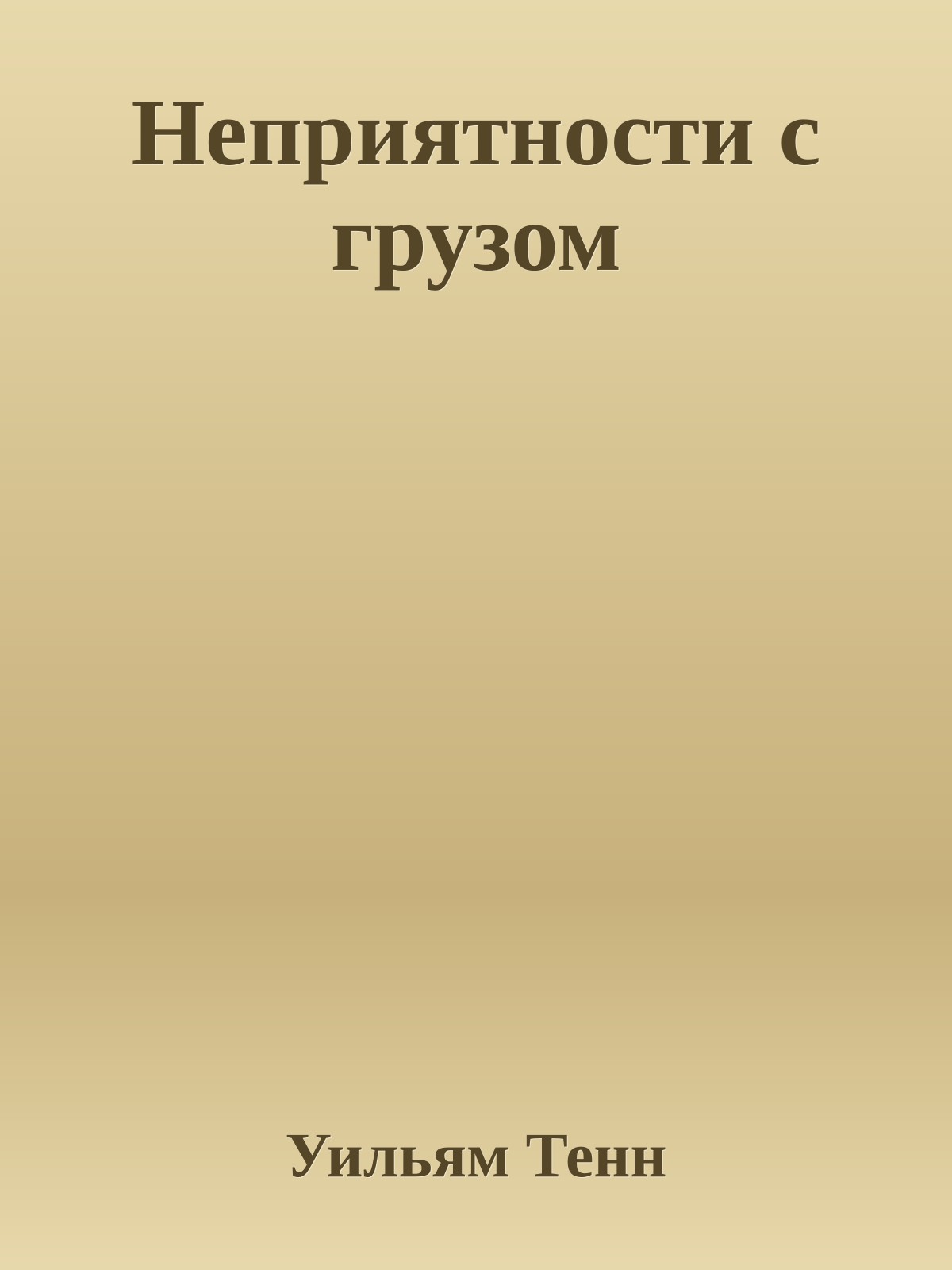 Неприятности с грузом

Уильям Тенн